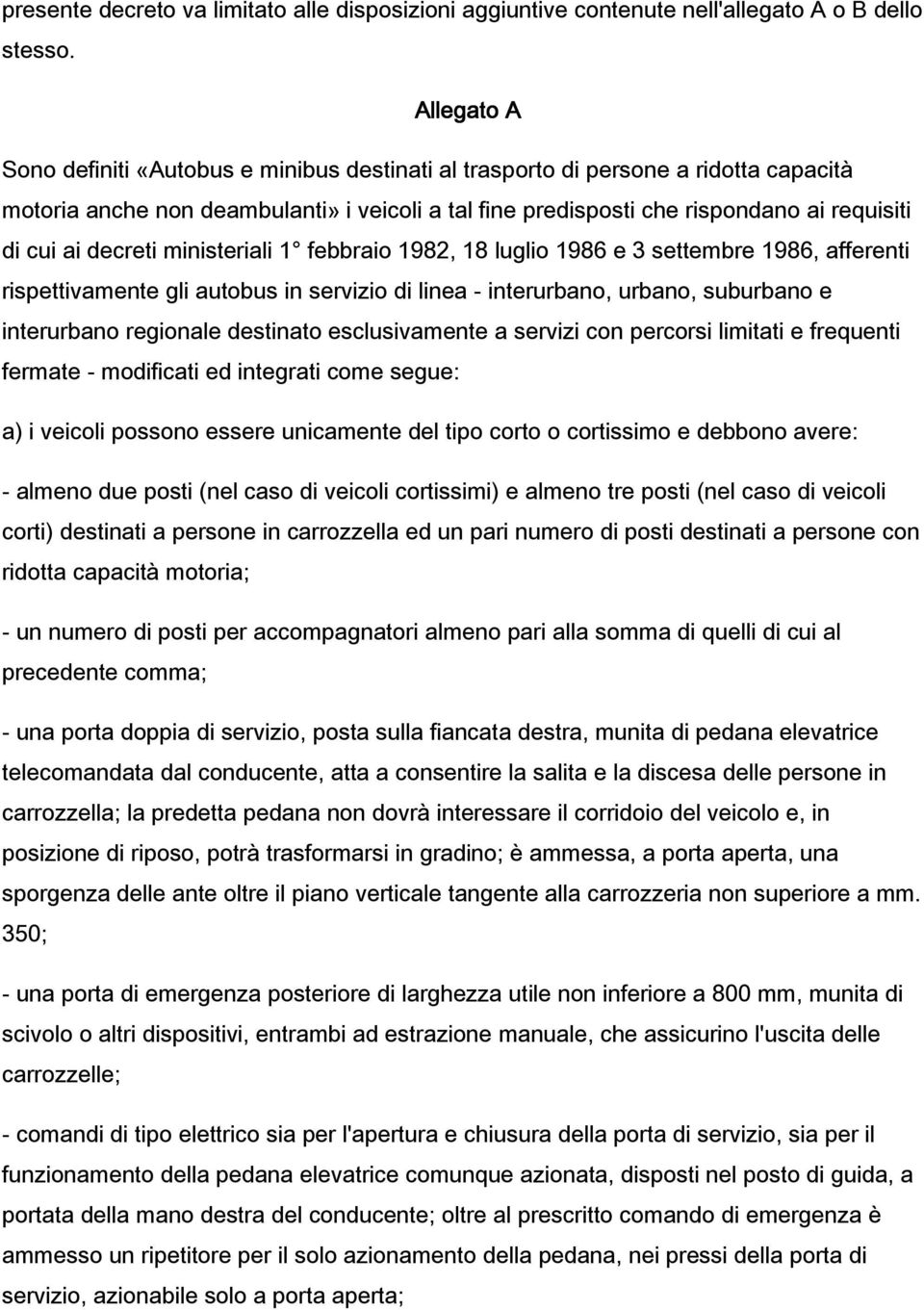 presente decreto va limitato alle disposizioni aggiuntive contenute nell'allegato A o B dello stesso.

Allegato A

Sono definiti «Autobus e minibus destinati al trasporto di persone a ridotta capacità motoria anche non deambulanti» i veicoli a tal fine predisposti che rispondano ai requisiti di cui ai decreti ministeriali 1° febbraio 1982, 18 luglio 1986 e 3 settembre 1986, afferenti rispettivamente gli autobus in servizio di linea - interurbano, urbano, suburbano e interurbano regionale destinato esclusivamente a servizi con percorsi limitati e frequenti fermate - modificati ed integrati come segue:

a) i veicoli possono essere unicamente del tipo corto o cortissimo e debbono avere:

- almeno due posti (nel caso di veicoli cortissimi) e almeno tre posti (nel caso di veicoli corti) destinati a persone in carrozzella ed un pari numero di posti destinati a persone con ridotta capacità motoria;

- un numero di posti per accompagnatori almeno pari alla somma di quelli di cui al precedente comma;

- una porta doppia di servizio, posta sulla fiancata destra, munita di pedana elevatrice telecomandata dal conducente, atta a consentire la salita e la discesa delle persone in carrozzella; la predetta pedana non dovrà interessare il corridoio del veicolo e, in posizione di riposo, potrà trasformarsi in gradino; è ammessa, a porta aperta, una sporgenza delle ante oltre il piano verticale tangente alla carrozzeria non superiore a mm. 350;

- una porta di emergenza posteriore di larghezza utile non inferiore a 800 mm, munita di scivolo o altri dispositivi, entrambi ad estrazione manuale, che assicurino l'uscita delle carrozzelle;

- comandi di tipo elettrico sia per l'apertura e chiusura della porta di servizio, sia per il funzionamento della pedana elevatrice comunque azionata, disposti nel posto di guida, a portata della mano destra del conducente; oltre al prescritto comando di emergenza è ammesso un ripetitore per il solo azionamento della pedana, nei pressi della porta di servizio, azionabile solo a porta aperta;